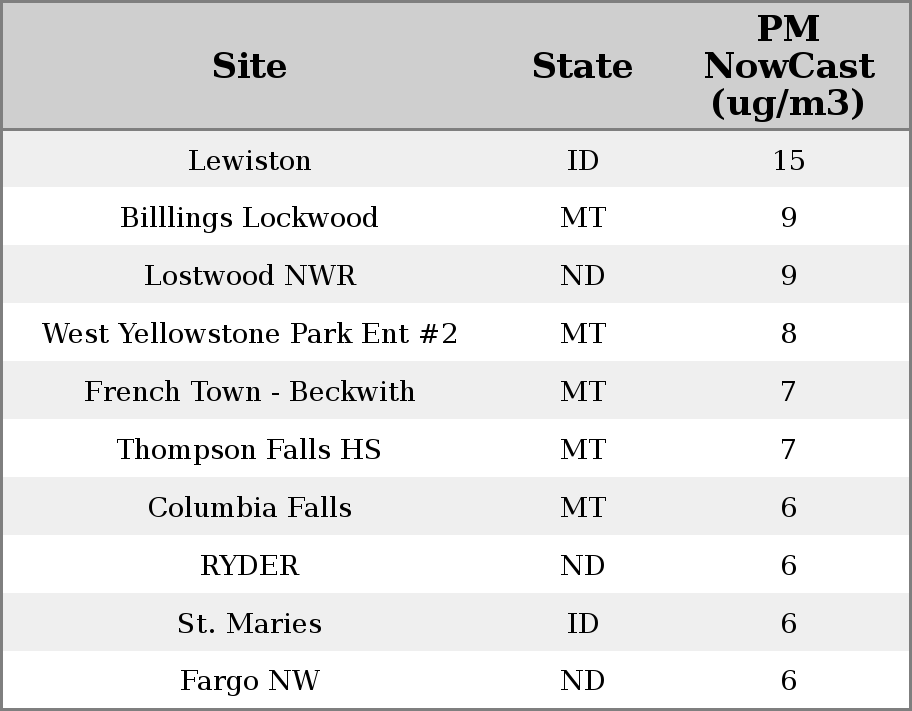 | Site | State | PM NowCast (ug/m3) |
|---|---|---|
| Lewiston | ID | 15 |
| Billlings Lockwood | MT | 9 |
| Lostwood NWR | ND | 9 |
| West Yellowstone Park Ent #2 | MT | 8 |
| French Town - Beckwith | MT | 7 |
| Thompson Falls HS | MT | 7 |
| Columbia Falls | MT | 6 |
| RYDER | ND | 6 |
| St. Maries | ID | 6 |
| Fargo NW | ND | 6 |